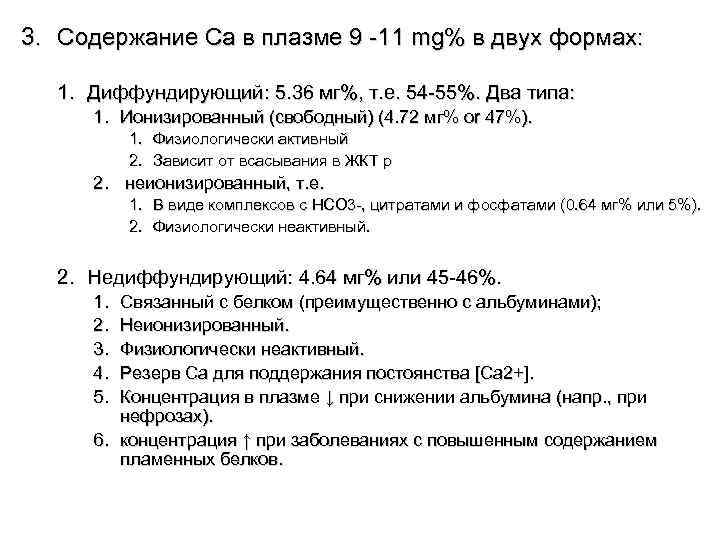 3. Содержание Са в плазме 9 -11 mg% в двух формах:

1. Диффундирующий: 5.36 мг%, т.е. 54-55%. Два типа:
1. Ионизированный (свободный) (4.72 мг% or 47%).
1. Физиологически активный
2. Зависит от всасывания в ЖКТ р
2. неионизированный, т.е.
1. В виде комплексов с НСО3-, цитратами и фосфатами (0.64 мг% или 5%).
2. Физиологически неактивный.

2. Недиффундирующий: 4.64 мг% или 45-46%.
1. Связанный с белком (преимущественно с альбуминами);
2. Неионизированный.
3. Физиологически неактивный.
4. Резерв Са для поддержания постоянства [Са2+].
5. Концентрация в плазме ↓ при снижении альбумина (напр., при нефрозах).
6. концентрация ↑ при заболеваниях с повышенным содержанием пламенных белков.